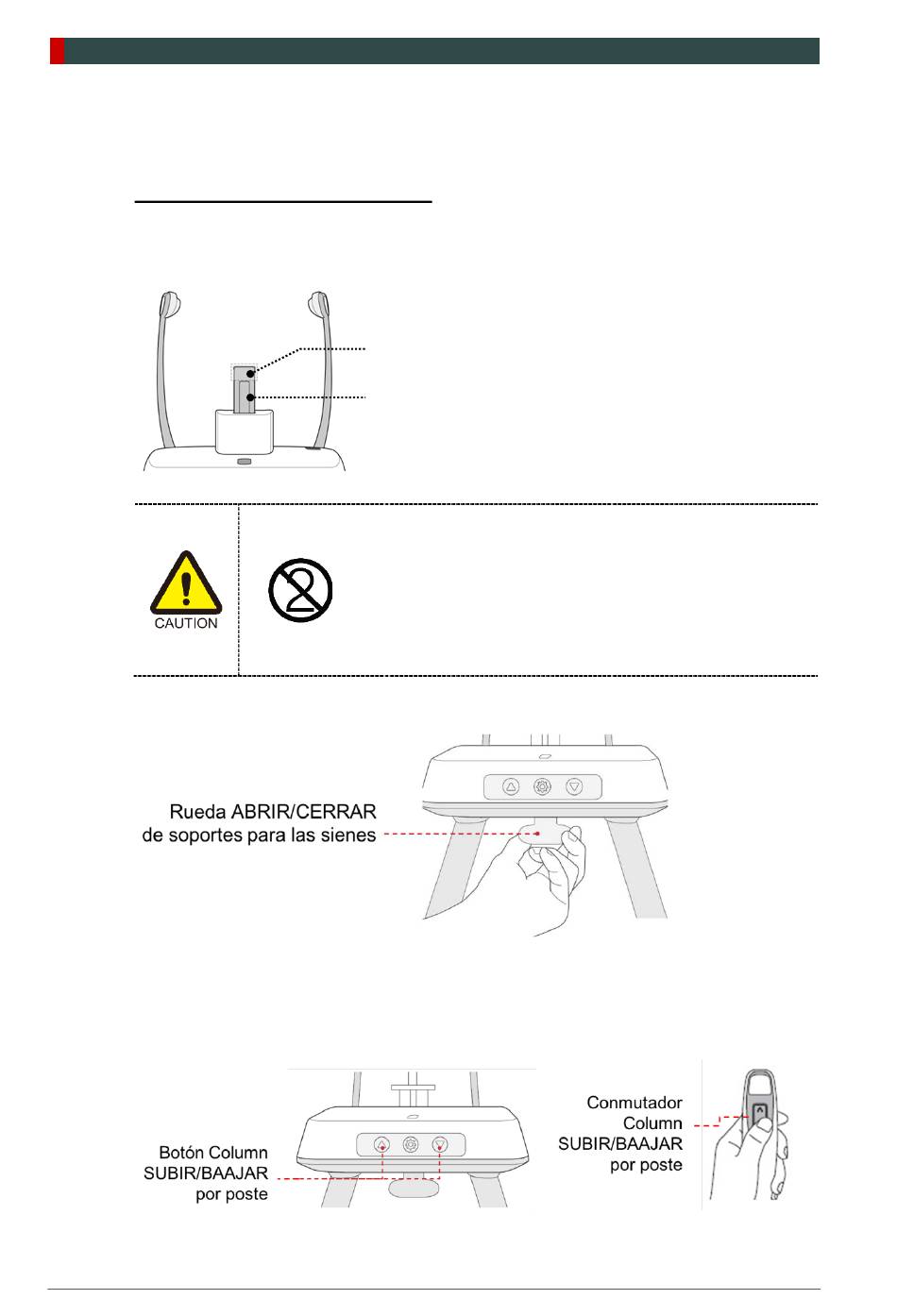 CAUTION

Rueda ABRIR/CERRAR de soportes para las sienes

Botón Column SUBIR/BAAJAR por poste

Conmutador Column SUBIR/BAAJAR por poste